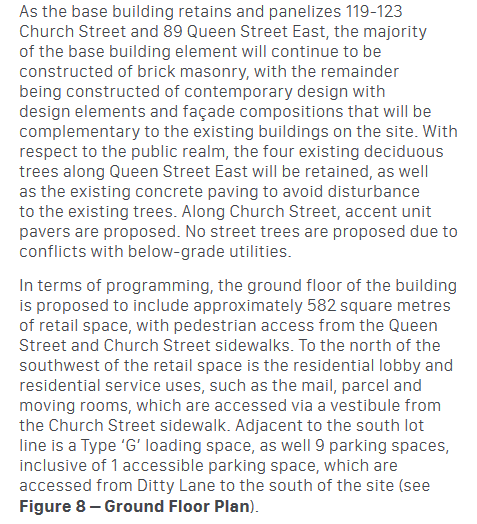 As the base building retains and panelizes 119-123 Church Street and 89 Queen Street East, the majority of the base building element will continue to be constructed of brick masonry, with the remainder being constructed of contemporary design with design elements and façade compositions that will be complementary to the existing buildings on the site. With respect to the public realm, the four existing deciduous trees along Queen Street East will be retained, as well as the existing concrete paving to avoid disturbance to the existing trees. Along Church Street, accent unit pavers are proposed. No street trees are proposed due to conflicts with below-grade utilities.

In terms of programming, the ground floor of the building is proposed to include approximately 582 square metres of retail space, with pedestrian access from the Queen Street and Church Street sidewalks. To the north of the southwest of the retail space is the residential lobby and residential service uses, such as the mail, parcel and moving rooms, which are accessed via a vestibule from the Church Street sidewalk. Adjacent to the south lot line is a Type 'G' loading space, as well 9 parking spaces, inclusive of 1 accessible parking space, which are accessed from Ditty Lane to the south of the site (see Figure 8 — Ground Floor Plan).